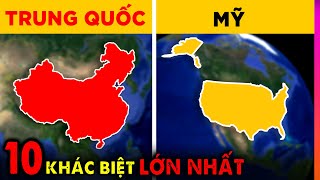 TRUNG QUỐC

MỸ

10 KHÁC BIỆT LỚN NHẤT